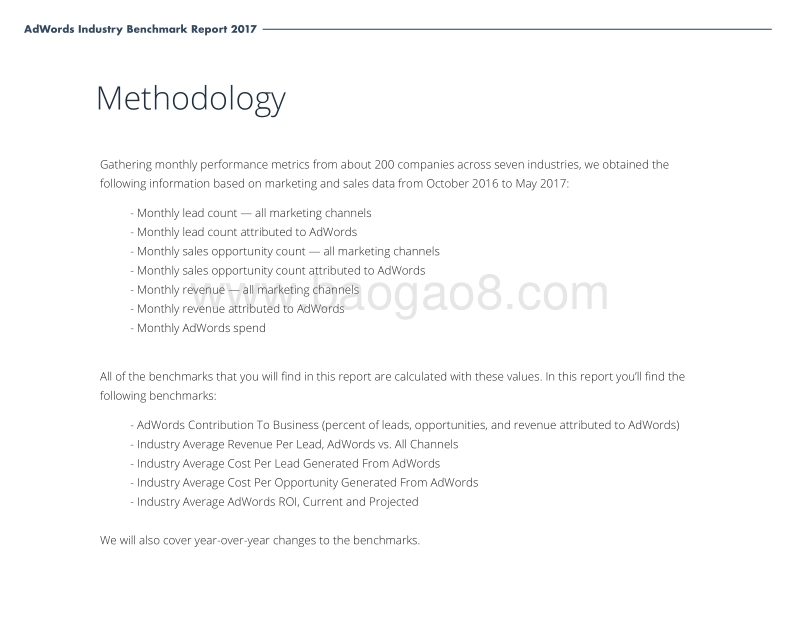 AdWords Industry Benchmark Report 2017

Methodology

Gathering monthly performance metrics from about 200 companies across seven industries, we obtained the following information based on marketing and sales data from October 2016 to May 2017:

- Monthly lead count — all marketing channels
- Monthly lead count attributed to AdWords
- Monthly sales opportunity count — all marketing channels
- Monthly sales opportunity count attributed to AdWords
- Monthly revenue — all marketing channels
- Monthly revenue attributed to AdWords
- Monthly AdWords spend

www.baogao8.com

All of the benchmarks that you will find in this report are calculated with these values. In this report you'll find the following benchmarks:

- AdWords Contribution To Business (percent of leads, opportunities, and revenue attributed to AdWords)
- Industry Average Revenue Per Lead, AdWords vs. All Channels
- Industry Average Cost Per Lead Generated From AdWords
- Industry Average Cost Per Opportunity Generated From AdWords
- Industry Average AdWords ROI, Current and Projected

We will also cover year-over-year changes to the benchmarks.